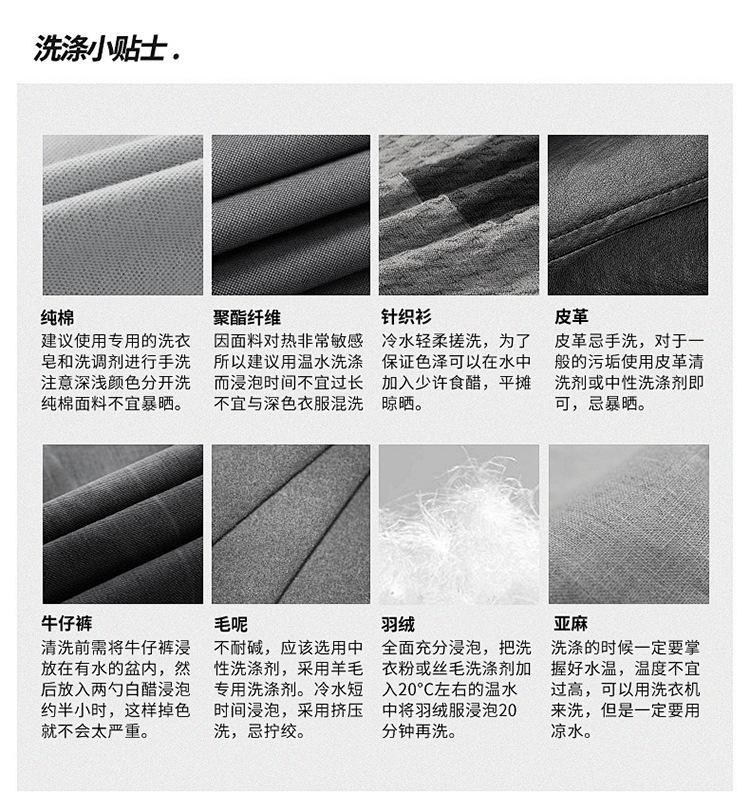 洗涤小贴士.

纯棉

建议使用专用的洗衣皂和洗调剂进行手洗注意深浅颜色分开洗纯棉面料不宜暴晒。

聚酯纤维

因面料对热非常敏感所以建议用温水洗涤而浸泡时间不宜过长不宜与深色衣服混洗

针织衫

冷水轻柔搓洗，为了保证色泽可以在水中加入少许食醋，平摊晾晒。

皮革

皮革忌手洗，对于一般的污垢使用皮革清洗剂或中性洗涤剂即可，忌暴晒。

牛仔裤

清洗前需将牛仔裤浸放在有水的盆内，然后放入两勺白醋浸泡约半小时，这样掉色就不会太严重。

毛呢

不耐碱，应该选用中性洗涤剂，采用羊毛专用洗涤剂。冷水短时间浸泡，采用挤压洗，忌拧绞。

羽绒

全面充分浸泡，把洗衣粉或丝毛洗涤剂加入20°C左右的温水中将羽绒服浸泡20分钟再洗。

亚麻

洗涤的时候一定要掌握好水温，温度不宜过高，可以用洗衣机来洗，但是一定要用凉水。